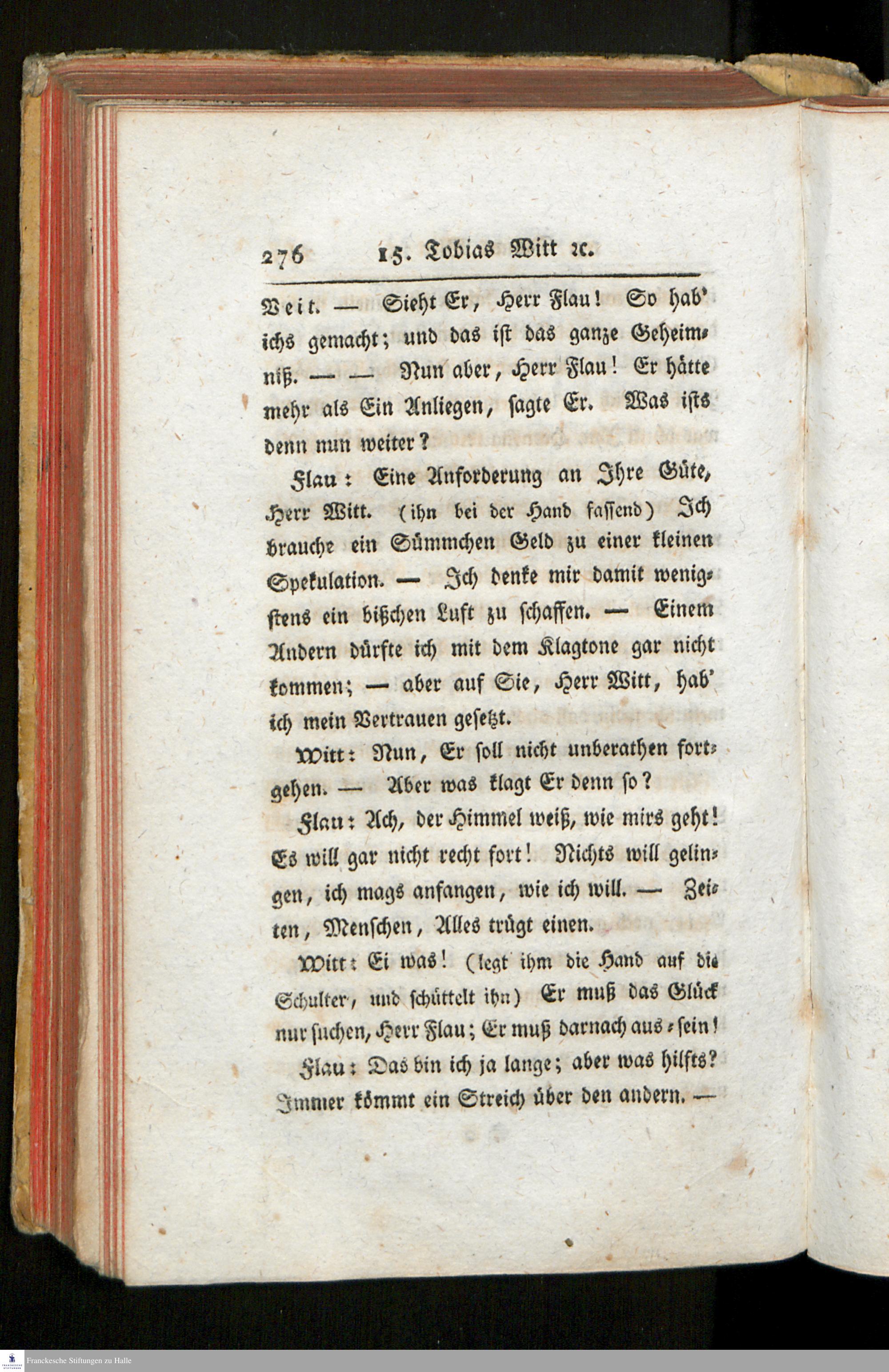 276 15. Tobias Witt ꝛc.

Veit. — Sieht Er, Herr Flau! So hab' ichs gemacht; und das ist das ganze Geheimniß. — — Nun aber, Herr Flau! Er hätte mehr als Ein Anliegen, sagte Er. Was ists denn nun weiter?

Flau: Eine Anforderung an Ihre Güte, Herr Witt. (ihn bei der Hand fassend) Ich brauche ein Sümmchen Geld zu einer kleinen Spekulation. — Ich denke mir damit wenigstens ein bißchen Luft zu schaffen. — Einem Andern dürfte ich mit dem Klagtone gar nicht kommen; — aber auf Sie, Herr Witt, hab' ich mein Vertrauen gesetzt.

Witt: Nun, Er soll nicht unberathen fortgehen. — Aber was klagt Er denn so?

Flau: Ach, der Himmel weiß, wie mirs geht! Es will gar nicht recht fort! Nichts will gelingen, ich mags anfangen, wie ich will. — Zeiten, Menschen, Alles trügt einen.

Witt: Ei was! (legt ihm die Hand auf die Schulter, und schüttelt ihn) Er muß das Glück nur suchen, Herr Flau; Er muß darnach aus-sein!

Flau: Das bin ich ja lange; aber was hilfts? Immer kömmt ein Streich über den andern. —

Franckesche Stiftungen zu Halle